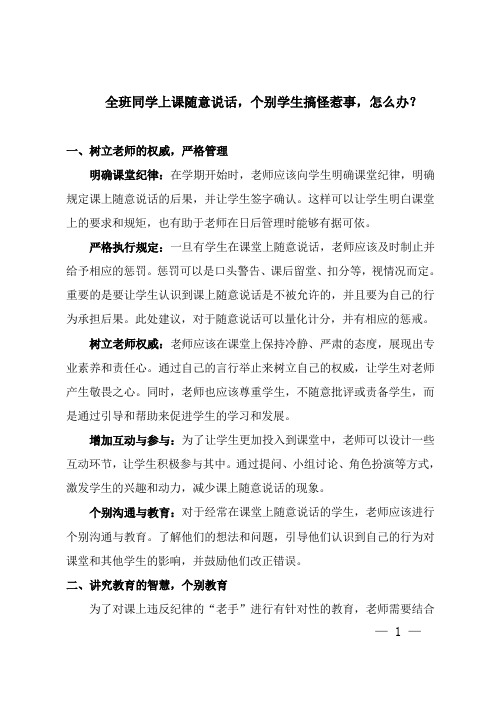 全班同学上课随意说话，个别学生搞怪惹事，怎么办？

一、树立老师的权威，严格管理

明确课堂纪律：在学期开始时，老师应该向学生明确课堂纪律，明确规定课上随意说话的后果，并让学生签字确认。这样可以让学生明白课堂上的要求和规矩，也有助于老师在日后管理时能够有据可依。

严格执行规定：一旦有学生在课堂上随意说话，老师应该及时制止并给予相应的惩罚。惩罚可以是口头警告、课后留堂、扣分等，视情况而定。重要的是要让学生认识到课上随意说话是不被允许的，并且要为自己的行为承担后果。此处建议，对于随意说话可以量化计分，并有相应的惩戒。

树立老师权威：老师应该在课堂上保持冷静、严肃的态度，展现出专业素养和责任心。通过自己的言行举止来树立自己的权威，让学生对老师产生敬畏之心。同时，老师也应该尊重学生，不随意批评或责备学生，而是通过引导和帮助来促进学生的学习和发展。

增加互动与参与：为了让学生更加投入到课堂中，老师可以设计一些互动环节，让学生积极参与其中。通过提问、小组讨论、角色扮演等方式，激发学生的兴趣和动力，减少课上随意说话的现象。

个别沟通与教育：对于经常在课堂上随意说话的学生，老师应该进行个别沟通与教育。了解他们的想法和问题，引导他们认识到自己的行为对课堂和其他学生的影响，并鼓励他们改正错误。

二、讲究教育的智慧，个别教育

为了对课上违反纪律的“老手”进行有针对性的教育，老师需要结合

— 1 —